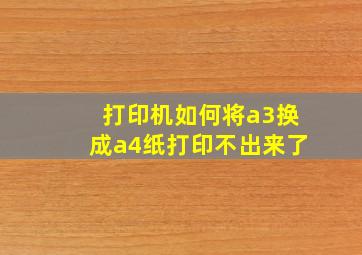 打印机如何将a3换成a4纸打印不出来了